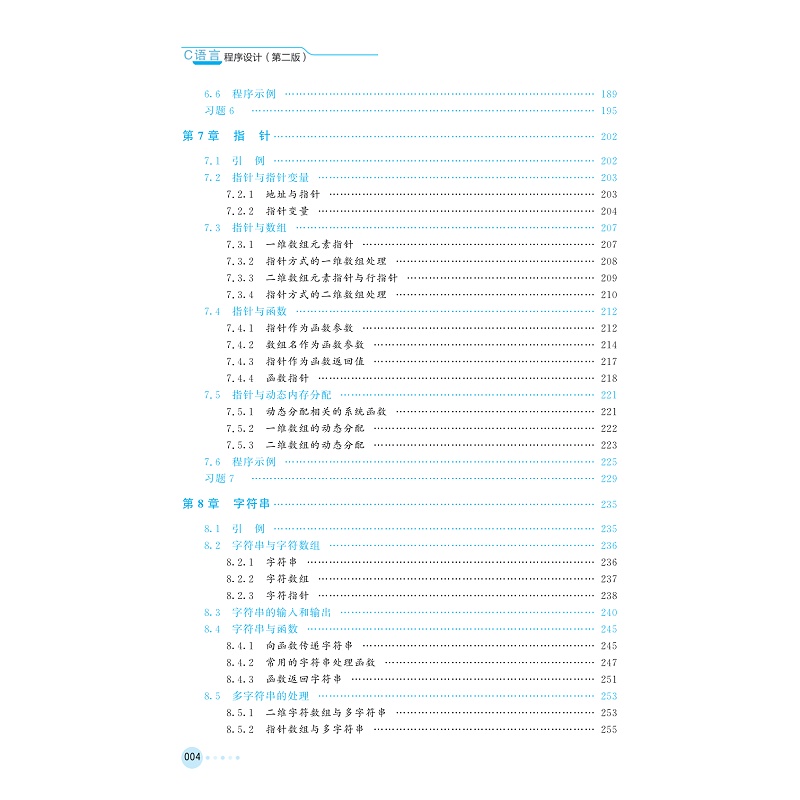 C语言 程序设计（第二版）

6.6 程序示例 …… 189
习题 6 …… 195

第 7 章 指 针 …… 202

7.1 引 例 …… 202
7.2 指针与指针变量 …… 203
7.2.1 地址与指针 …… 203
7.2.2 指针变量 …… 204
7.3 指针与数组 …… 207
7.3.1 一维数组元素指针 …… 207
7.3.2 指针方式的一维数组处理 …… 208
7.3.3 二维数组元素指针与行指针 …… 209
7.3.4 指针方式的二维数组处理 …… 210
7.4 指针与函数 …… 212
7.4.1 指针作为函数参数 …… 212
7.4.2 数组名作为函数参数 …… 214
7.4.3 指针作为函数返回值 …… 217
7.4.4 函数指针 …… 218
7.5 指针与动态内存分配 …… 221
7.5.1 动态分配相关的系统函数 …… 221
7.5.2 一维数组的动态分配 …… 222
7.5.3 二维数组的动态分配 …… 223
7.6 程序示例 …… 225
习题 7 …… 229

第 8 章 字符串 …… 235

8.1 引 例 …… 235
8.2 字符串与字符数组 …… 236
8.2.1 字符串 …… 236
8.2.2 字符数组 …… 237
8.2.3 字符指针 …… 238
8.3 字符串的输入和输出 …… 240
8.4 字符串与函数 …… 245
8.4.1 向函数传递字符串 …… 245
8.4.2 常用的字符串处理函数 …… 247
8.4.3 函数返回字符串 …… 251
8.5 多字符串的处理 …… 253
8.5.1 二维字符数组与多字符串 …… 253
8.5.2 指针数组与多字符串 …… 255

004